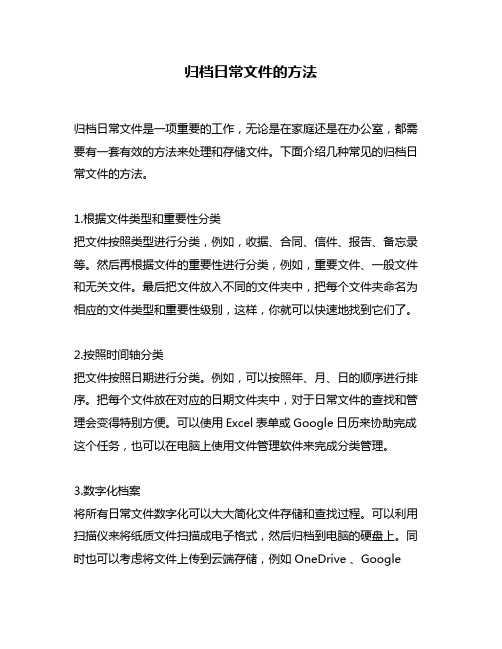 归档日常文件的方法

归档日常文件是一项重要的工作，无论是在家庭还是在办公室，都需要有一套有效的方法来处理和存储文件。下面介绍几种常见的归档日常文件的方法。

1.根据文件类型和重要性分类
把文件按照类型进行分类，例如，收据、合同、信件、报告、备忘录等。然后再根据文件的重要性进行分类，例如，重要文件、一般文件和无关文件。最后把文件放入不同的文件夹中，把每个文件夹命名为相应的文件类型和重要性级别，这样，你就可以快速地找到它们了。

2.按照时间轴分类
把文件按照日期进行分类。例如，可以按照年、月、日的顺序进行排序。把每个文件放在对应的日期文件夹中，对于日常文件的查找和管理会变得特别方便。可以使用 Excel 表单或 Google 日历来协助完成这个任务，也可以在电脑上使用文件管理软件来完成分类管理。

3.数字化档案
将所有日常文件数字化可以大大简化文件存储和查找过程。可以利用扫描仪来将纸质文件扫描成电子格式，然后归档到电脑的硬盘上。同时也可以考虑将文件上传到云端存储，例如 OneDrive 、Google